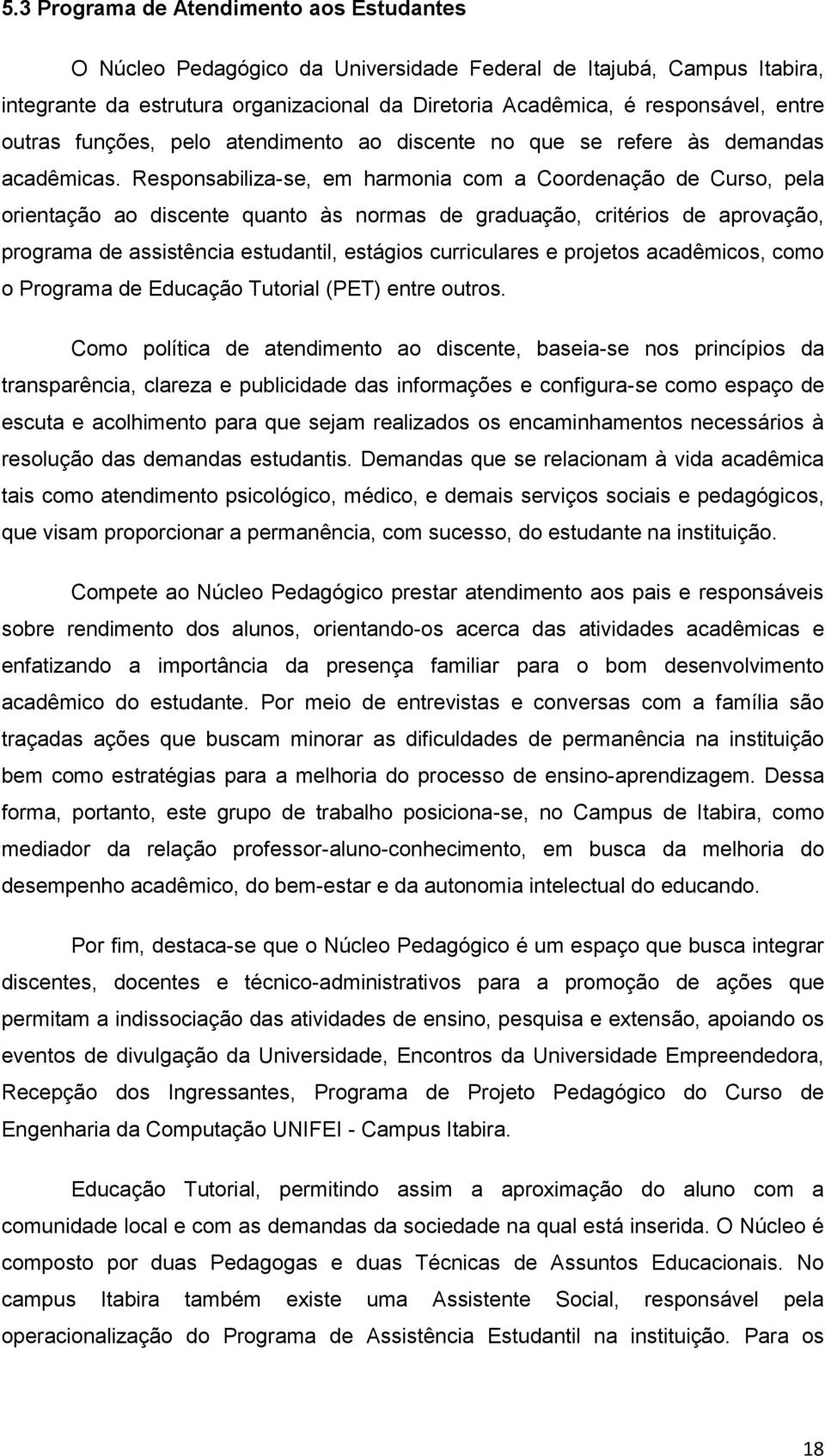 5.3 Programa de Atendimento aos Estudantes

O Núcleo Pedagógico da Universidade Federal de Itajubá, Campus Itabira, integrante da estrutura organizacional da Diretoria Acadêmica, é responsável, entre outras funções, pelo atendimento ao discente no que se refere às demandas acadêmicas. Responsabiliza-se, em harmonia com a Coordenação de Curso, pela orientação ao discente quanto às normas de graduação, critérios de aprovação, programa de assistência estudantil, estágios curriculares e projetos acadêmicos, como o Programa de Educação Tutorial (PET) entre outros.

Como política de atendimento ao discente, baseia-se nos princípios da transparência, clareza e publicidade das informações e configura-se como espaço de escuta e acolhimento para que sejam realizados os encaminhamentos necessários à resolução das demandas estudantis. Demandas que se relacionam à vida acadêmica tais como atendimento psicológico, médico, e demais serviços sociais e pedagógicos, que visam proporcionar a permanência, com sucesso, do estudante na instituição.

Compete ao Núcleo Pedagógico prestar atendimento aos pais e responsáveis sobre rendimento dos alunos, orientando-os acerca das atividades acadêmicas e enfatizando a importância da presença familiar para o bom desenvolvimento acadêmico do estudante. Por meio de entrevistas e conversas com a família são traçadas ações que buscam minorar as dificuldades de permanência na instituição bem como estratégias para a melhoria do processo de ensino-aprendizagem. Dessa forma, portanto, este grupo de trabalho posiciona-se, no Campus de Itabira, como mediador da relação professor-aluno-conhecimento, em busca da melhoria do desempenho acadêmico, do bem-estar e da autonomia intelectual do educando.

Por fim, destaca-se que o Núcleo Pedagógico é um espaço que busca integrar discentes, docentes e técnico-administrativos para a promoção de ações que permitam a indissociação das atividades de ensino, pesquisa e extensão, apoiando os eventos de divulgação da Universidade, Encontros da Universidade Empreendedora, Recepção dos Ingressantes, Programa de Projeto Pedagógico do Curso de Engenharia da Computação UNIFEI - Campus Itabira.

Educação Tutorial, permitindo assim a aproximação do aluno com a comunidade local e com as demandas da sociedade na qual está inserida. O Núcleo é composto por duas Pedagogas e duas Técnicas de Assuntos Educacionais. No campus Itabira também existe uma Assistente Social, responsável pela operacionalização do Programa de Assistência Estudantil na instituição. Para os

18